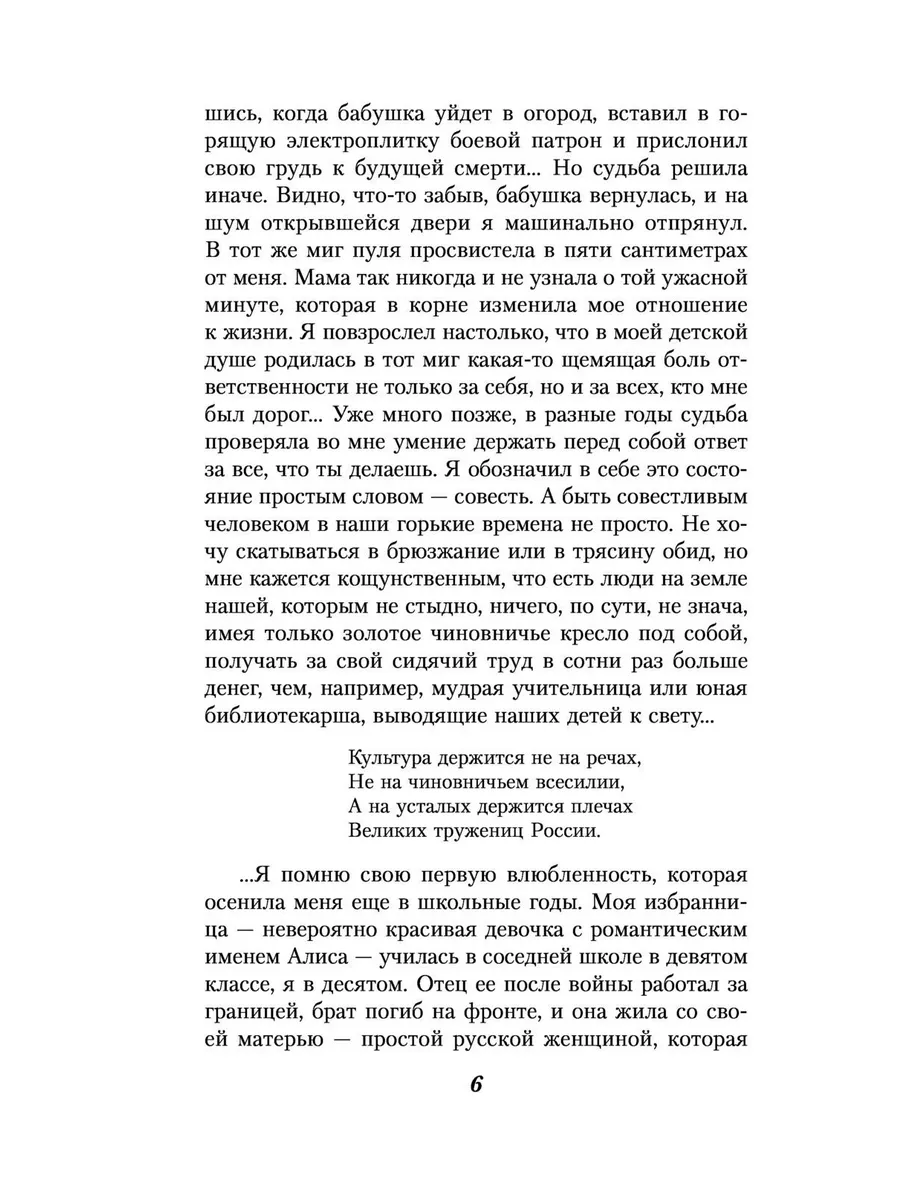 шись, когда бабушка уйдет в огород, вставил в горящую электроплитку боевой патрон и прислонил свою грудь к будущей смерти... Но судьба решила иначе. Видно, что-то забыв, бабушка вернулась, и на шум открывшейся двери я машинально отпрянул. В тот же миг пуля просвистела в пяти сантиметрах от меня. Мама так никогда и не узнала о той ужасной минуте, которая в корне изменила мое отношение к жизни. Я повзрослел настолько, что в моей детской душе родилась в тот миг какая-то щемящая боль ответственности не только за себя, но и за всех, кто мне был дорог... Уже много позже, в разные годы судьба проверяла во мне умение держать перед собой ответ за все, что ты делаешь. Я обозначил в себе это состояние простым словом — совесть. А быть совестливым человеком в наши горькие времена не просто. Не хочу скатываться в брюзжание или в трясину обид, но мне кажется кощунственным, что есть люди на земле нашей, которым не стыдно, ничего, по сути, не знача, имея только золотое чиновничье кресло под собой, получать за свой сидячий труд в сотни раз больше денег, чем, например, мудрая учительница или юная библиотекарша, выводящие наших детей к свету...

Культура держится не на речах,
Не на чиновничьем всесилии,
А на усталых держится плечах
Великих тружениц России.

...Я помню свою первую влюбленность, которая осенила меня еще в школьные годы. Моя избранница — невероятно красивая девочка с романтическим именем Алиса — училась в соседней школе в девятом классе, я в десятом. Отец ее после войны работал за границей, брат погиб на фронте, и она жила со своей матерью — простой русской женщиной, которая

6